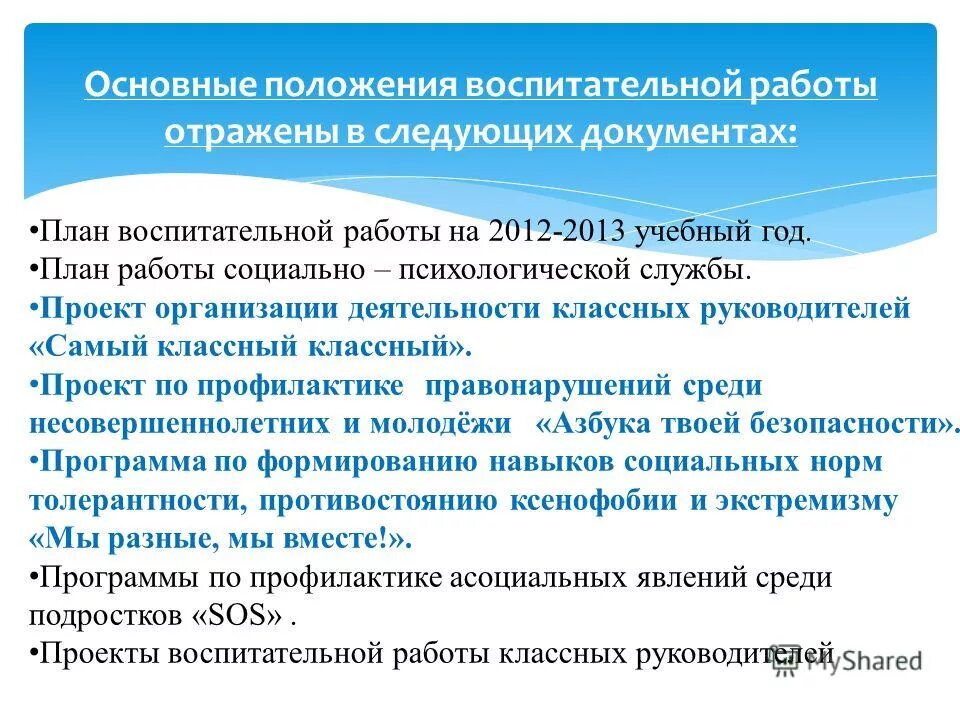 Основные положения воспитательной работы отражены в следующих документах:

•План воспитательной работы на 2012-2013 учебный год.
•План работы социально – психологической службы.
•Проект организации деятельности классных руководителей «Самый классный классный».
•Проект по профилактике правонарушений среди несовершеннолетних и молодёжи «Азбука твоей безопасности».
•Программа по формированию навыков социальных норм толерантности, противостоянию ксенофобии и экстремизму «Мы разные, мы вместе!».
•Программы по профилактике асоциальных явлений среди подростков «SOS» .
•Проекты воспитательной работы классных руководителей

MyShared